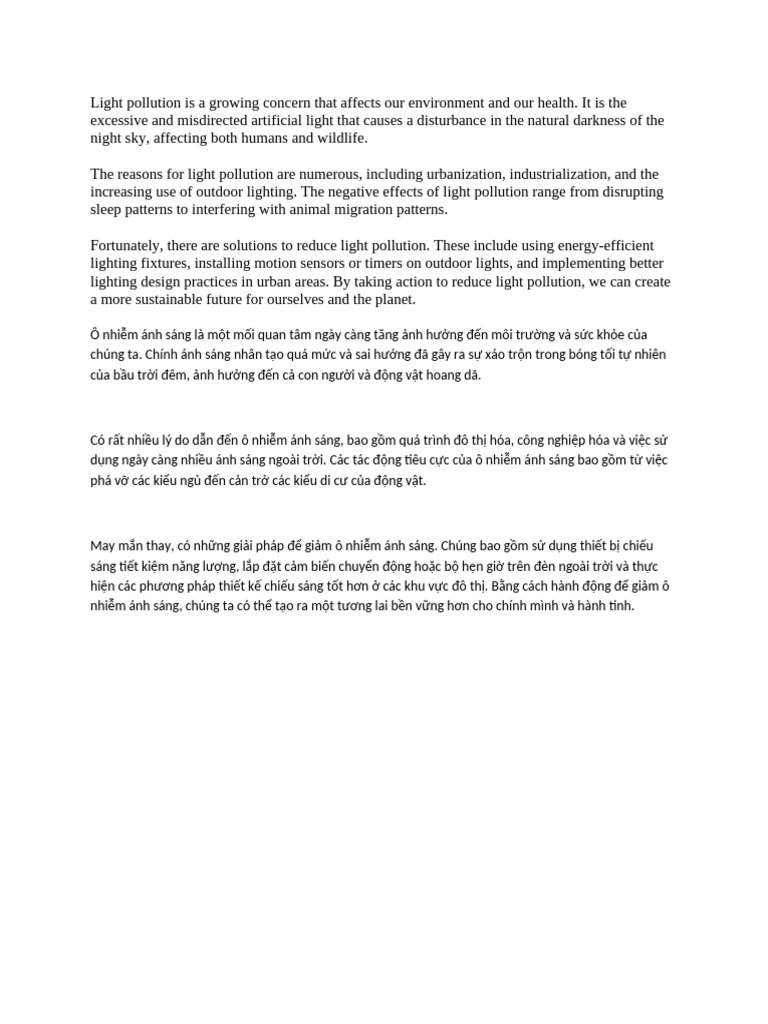 Light pollution is a growing concern that affects our environment and our health. It is the excessive and misdirected artificial light that causes a disturbance in the natural darkness of the night sky, affecting both humans and wildlife.

The reasons for light pollution are numerous, including urbanization, industrialization, and the increasing use of outdoor lighting. The negative effects of light pollution range from disrupting sleep patterns to interfering with animal migration patterns.

Fortunately, there are solutions to reduce light pollution. These include using energy-efficient lighting fixtures, installing motion sensors or timers on outdoor lights, and implementing better lighting design practices in urban areas. By taking action to reduce light pollution, we can create a more sustainable future for ourselves and the planet.

Ô nhiễm ánh sáng là một mối quan tâm ngày càng tăng ảnh hưởng đến môi trường và sức khỏe của chúng ta. Chính ánh sáng nhân tạo quá mức và sai hướng đã gây ra sự xáo trộn trong bóng tối tự nhiên của bầu trời đêm, ảnh hưởng đến cả con người và động vật hoang dã.

Có rất nhiều lý do dẫn đến ô nhiễm ánh sáng, bao gồm quá trình đô thị hóa, công nghiệp hóa và việc sử dụng ngày càng nhiều ánh sáng ngoài trời. Các tác động tiêu cực của ô nhiễm ánh sáng bao gồm từ việc phá vỡ các kiểu ngủ đến cản trở các kiểu di cư của động vật.

May mắn thay, có những giải pháp để giảm ô nhiễm ánh sáng. Chúng bao gồm sử dụng thiết bị chiếu sáng tiết kiệm năng lượng, lắp đặt cảm biến chuyển động hoặc bộ hẹn giờ trên đèn ngoài trời và thực hiện các phương pháp thiết kế chiếu sáng tốt hơn ở các khu vực đô thị. Bằng cách hành động để giảm ô nhiễm ánh sáng, chúng ta có thể tạo ra một tương lai bền vững hơn cho chính mình và hành tinh.